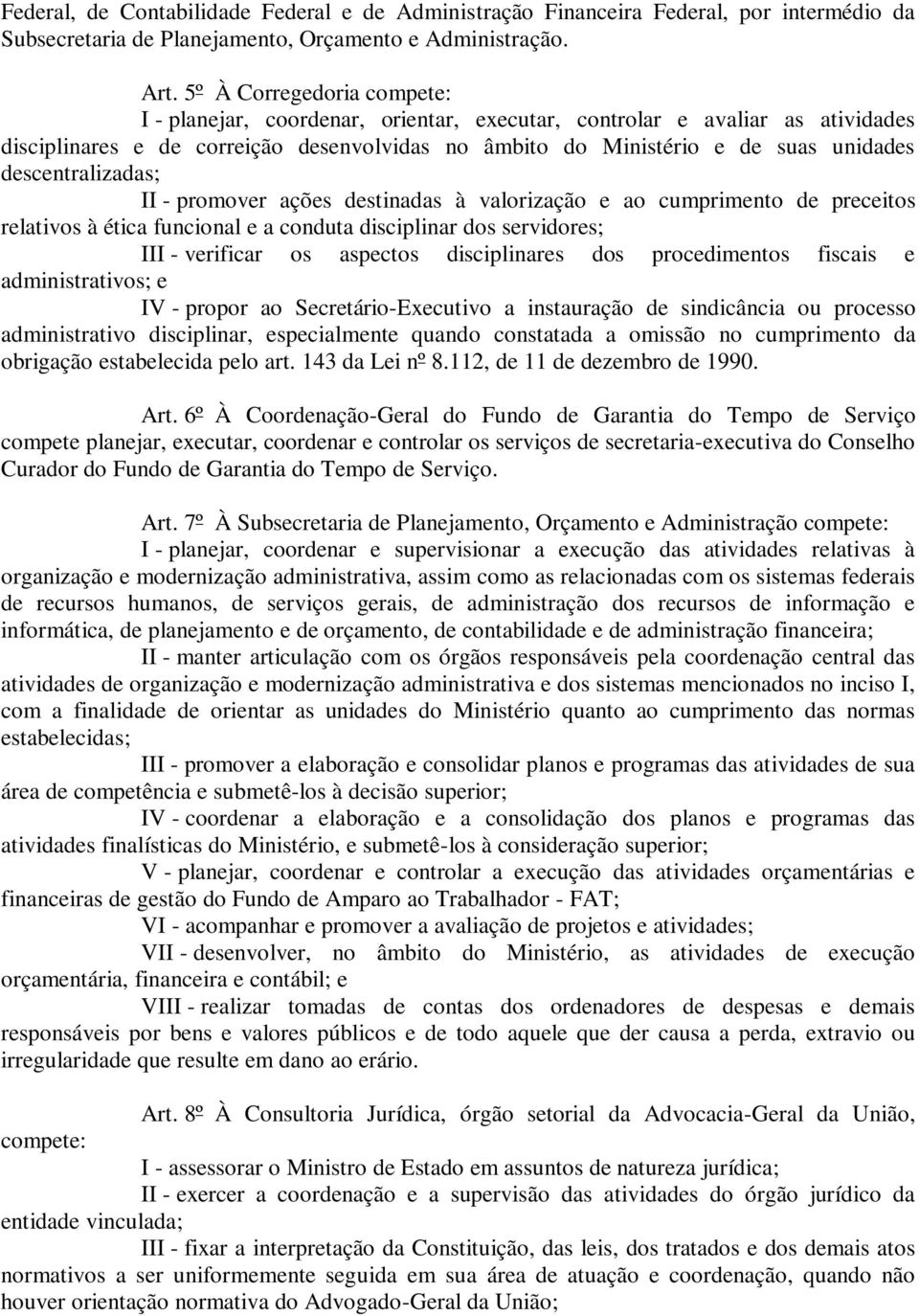 Federal, de Contabilidade Federal e de Administração Financeira Federal, por intermédio da Subsecretaria de Planejamento, Orçamento e Administração.

Art. 5º À Corregedoria compete:

I - planejar, coordenar, orientar, executar, controlar e avaliar as atividades disciplinares e de correição desenvolvidas no âmbito do Ministério e de suas unidades descentralizadas;

II - promover ações destinadas à valorização e ao cumprimento de preceitos relativos à ética funcional e a conduta disciplinar dos servidores;

III - verificar os aspectos disciplinares dos procedimentos fiscais e administrativos; e

IV - propor ao Secretário-Executivo a instauração de sindicância ou processo administrativo disciplinar, especialmente quando constatada a omissão no cumprimento da obrigação estabelecida pelo art. 143 da Lei nº 8.112, de 11 de dezembro de 1990.

Art. 6º À Coordenação-Geral do Fundo de Garantia do Tempo de Serviço compete planejar, executar, coordenar e controlar os serviços de secretaria-executiva do Conselho Curador do Fundo de Garantia do Tempo de Serviço.

Art. 7º À Subsecretaria de Planejamento, Orçamento e Administração compete:

I - planejar, coordenar e supervisionar a execução das atividades relativas à organização e modernização administrativa, assim como as relacionadas com os sistemas federais de recursos humanos, de serviços gerais, de administração dos recursos de informação e informática, de planejamento e de orçamento, de contabilidade e de administração financeira;

II - manter articulação com os órgãos responsáveis pela coordenação central das atividades de organização e modernização administrativa e dos sistemas mencionados no inciso I, com a finalidade de orientar as unidades do Ministério quanto ao cumprimento das normas estabelecidas;

III - promover a elaboração e consolidar planos e programas das atividades de sua área de competência e submetê-los à decisão superior;

IV - coordenar a elaboração e a consolidação dos planos e programas das atividades finalísticas do Ministério, e submetê-los à consideração superior;

V - planejar, coordenar e controlar a execução das atividades orçamentárias e financeiras de gestão do Fundo de Amparo ao Trabalhador - FAT;

VI - acompanhar e promover a avaliação de projetos e atividades;

VII - desenvolver, no âmbito do Ministério, as atividades de execução orçamentária, financeira e contábil; e

VIII - realizar tomadas de contas dos ordenadores de despesas e demais responsáveis por bens e valores públicos e de todo aquele que der causa a perda, extravio ou irregularidade que resulte em dano ao erário.

Art. 8º À Consultoria Jurídica, órgão setorial da Advocacia-Geral da União, compete:

I - assessorar o Ministro de Estado em assuntos de natureza jurídica;

II - exercer a coordenação e a supervisão das atividades do órgão jurídico da entidade vinculada;

III - fixar a interpretação da Constituição, das leis, dos tratados e dos demais atos normativos a ser uniformemente seguida em sua área de atuação e coordenação, quando não houver orientação normativa do Advogado-Geral da União;